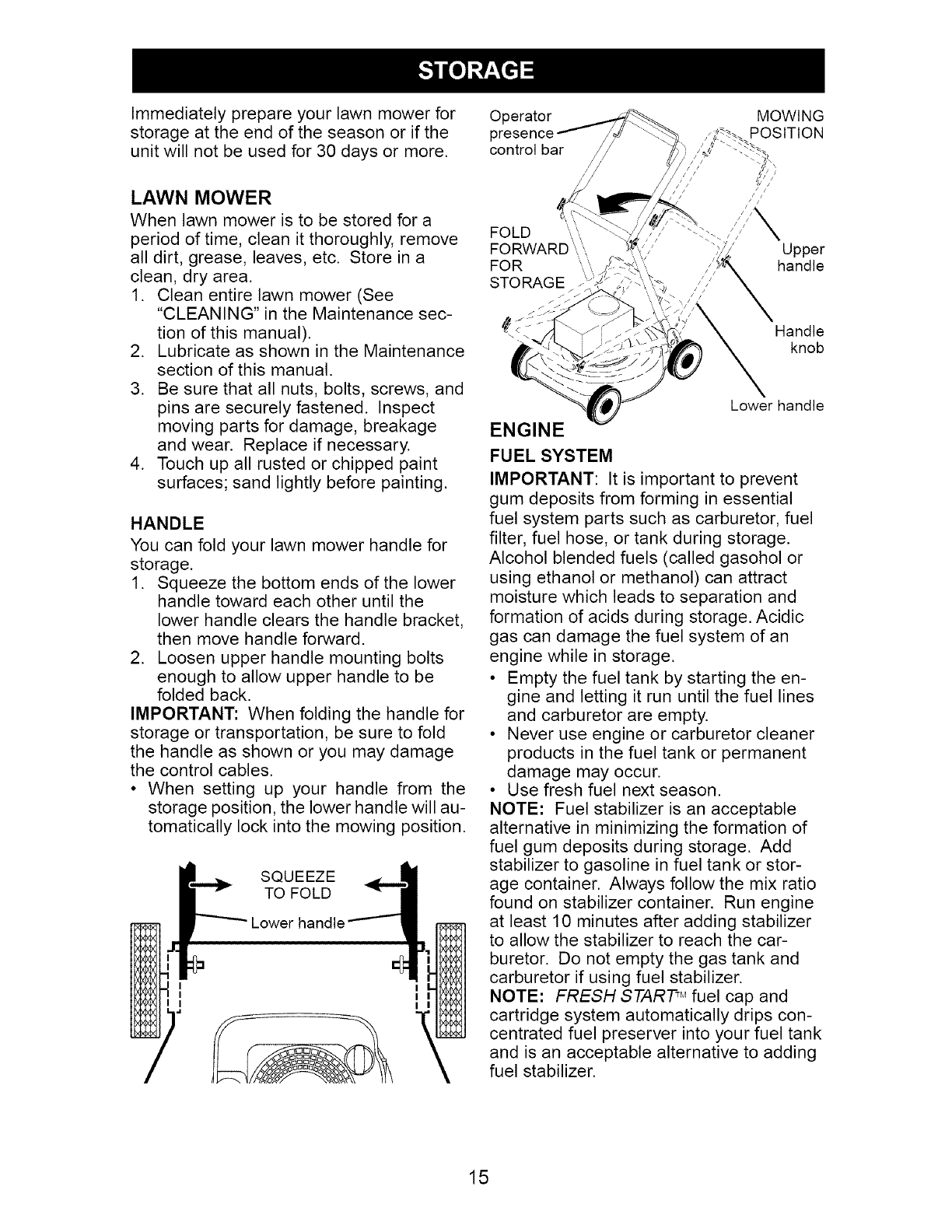 STORAGE

Immediately prepare your lawn mower for storage at the end of the season or if the unit will not be used for 30 days or more.

LAWN MOWER

When lawn mower is to be stored for a period of time, clean it thoroughly, remove all dirt, grease, leaves, etc. Store in a clean, dry area.

1. Clean entire lawn mower (See "CLEANING" in the Maintenance section of this manual).
2. Lubricate as shown in the Maintenance section of this manual.
3. Be sure that all nuts, bolts, screws, and pins are securely fastened. Inspect moving parts for damage, breakage and wear. Replace if necessary.
4. Touch up all rusted or chipped paint surfaces; sand lightly before painting.

HANDLE

You can fold your lawn mower handle for storage.

1. Squeeze the bottom ends of the lower handle toward each other until the lower handle clears the handle bracket, then move handle forward.
2. Loosen upper handle mounting bolts enough to allow upper handle to be folded back.

IMPORTANT: When folding the handle for storage or transportation, be sure to fold the handle as shown or you may damage the control cables.

• When setting up your handle from the storage position, the lower handle will automatically lock into the mowing position.

SQUEEZE TO FOLD

Lower handle

Operator presence control bar

MOWING POSITION

FOLD FORWARD FOR STORAGE

Upper handle

Handle knob

Lower handle

ENGINE

FUEL SYSTEM

IMPORTANT: It is important to prevent gum deposits from forming in essential fuel system parts such as carburetor, fuel filter, fuel hose, or tank during storage. Alcohol blended fuels (called gasohol or using ethanol or methanol) can attract moisture which leads to separation and formation of acids during storage. Acidic gas can damage the fuel system of an engine while in storage.

• Empty the fuel tank by starting the engine and letting it run until the fuel lines and carburetor are empty.
• Never use engine or carburetor cleaner products in the fuel tank or permanent damage may occur.
• Use fresh fuel next season.

NOTE: Fuel stabilizer is an acceptable alternative in minimizing the formation of fuel gum deposits during storage. Add stabilizer to gasoline in fuel tank or storage container. Always follow the mix ratio found on stabilizer container. Run engine at least 10 minutes after adding stabilizer to allow the stabilizer to reach the carburetor. Do not empty the gas tank and carburetor if using fuel stabilizer.

NOTE: FRESH START™ fuel cap and cartridge system automatically drips concentrated fuel preserver into your fuel tank and is an acceptable alternative to adding fuel stabilizer.

15